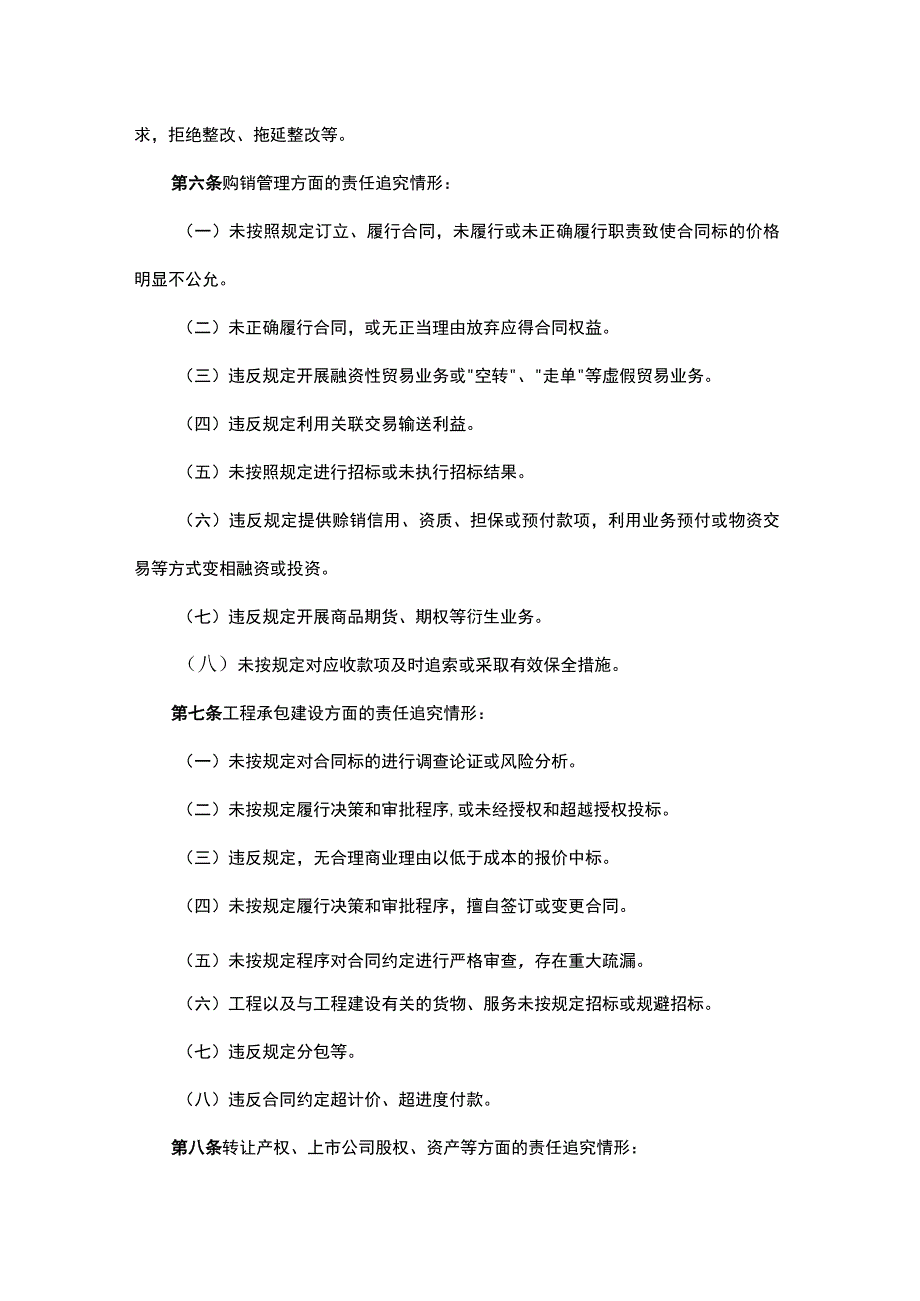 求，拒绝整改、拖延整改等。

第六条购销管理方面的责任追究情形：

（一）未按照规定订立、履行合同，未履行或未正确履行职责致使合同标的价格明显不公允。

（二）未正确履行合同，或无正当理由放弃应得合同权益。

（三）违反规定开展融资性贸易业务或"空转"、"走单"等虚假贸易业务。

（四）违反规定利用关联交易输送利益。

（五）未按照规定进行招标或未执行招标结果。

（六）违反规定提供赊销信用、资质、担保或预付款项，利用业务预付或物资交易等方式变相融资或投资。

（七）违反规定开展商品期货、期权等衍生业务。

（八）未按规定对应收款项及时追索或采取有效保全措施。

第七条工程承包建设方面的责任追究情形：

（一）未按规定对合同标的进行调查论证或风险分析。

（二）未按规定履行决策和审批程序，或未经授权和超越授权投标。

（三）违反规定，无合理商业理由以低于成本的报价中标。

（四）未按规定履行决策和审批程序，擅自签订或变更合同。

（五）未按规定程序对合同约定进行严格审查，存在重大疏漏。

（六）工程以及与工程建设有关的货物、服务未按规定招标或规避招标。

（七）违反规定分包等。

（八）违反合同约定超计价、超进度付款。

第八条转让产权、上市公司股权、资产等方面的责任追究情形：